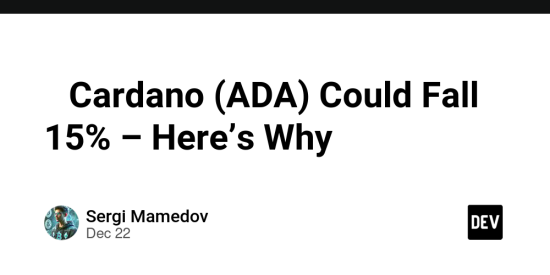 Cardano (ADA) Could Fall 15% – Here’s Why

Sergi Mamedov
Dec 22

DEV